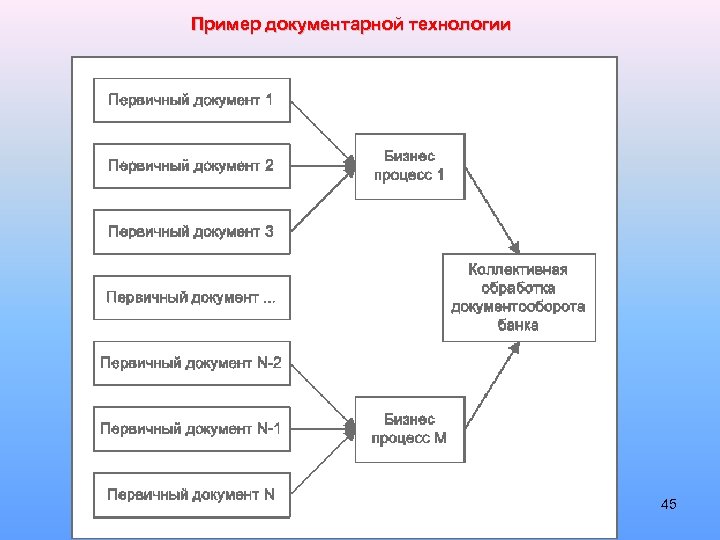 Пример документарной технологии

Первичный документ 1

Первичный документ 2

Первичный документ 3

Первичный документ ...

Первичный документ N-2

Первичный документ N-1

Первичный документ N

Бизнес процесс 1

Бизнес процесс M

Коллективная обработка документооборота банка

45